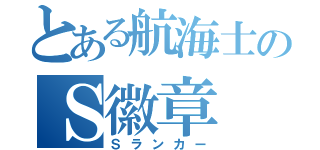 とある航海士の
S徽章
Sランカー